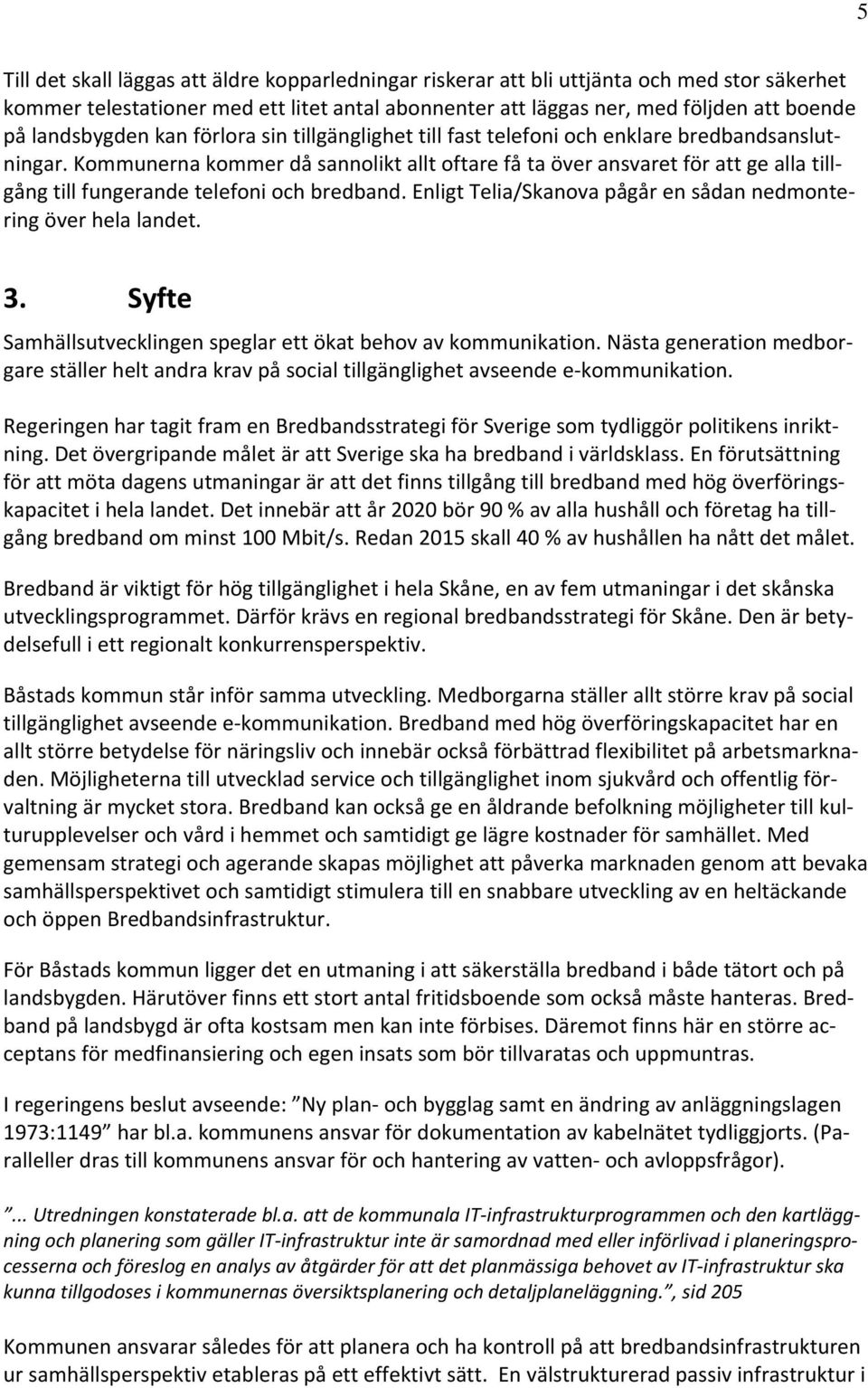 5

Till det skall läggas att äldre kopparledningar riskerar att bli uttjänta och med stor säkerhet kommer telestationer med ett litet antal abonnenter att läggas ner, med följden att boende på landsbygden kan förlora sin tillgänglighet till fast telefoni och enklare bredbandsanslutningar. Kommunerna kommer då sannolikt allt oftare få ta över ansvaret för att ge alla tillgång till fungerande telefoni och bredband. Enligt Telia/Skanova pågår en sådan nedmontering över hela landet.

3. Syfte

Samhällsutvecklingen speglar ett ökat behov av kommunikation. Nästa generation medborgare ställer helt andra krav på social tillgänglighet avseende e-kommunikation.

Regeringen har tagit fram en Bredbandsstrategi för Sverige som tydliggör politikens inriktning. Det övergripande målet är att Sverige ska ha bredband i världsklass. En förutsättning för att möta dagens utmaningar är att det finns tillgång till bredband med hög överföringskapacitet i hela landet. Det innebär att år 2020 bör 90 % av alla hushåll och företag ha tillgång bredband om minst 100 Mbit/s. Redan 2015 skall 40 % av hushållen ha nått det målet.

Bredband är viktigt för hög tillgänglighet i hela Skåne, en av fem utmaningar i det skånska utvecklingsprogrammet. Därför krävs en regional bredbandsstrategi för Skåne. Den är betydelsefull i ett regionalt konkurrensperspektiv.

Båstads kommun står inför samma utveckling. Medborgarna ställer allt större krav på social tillgänglighet avseende e-kommunikation. Bredband med hög överföringskapacitet har en allt större betydelse för näringsliv och innebär också förbättrad flexibilitet på arbetsmarknaden. Möjligheterna till utvecklad service och tillgänglighet inom sjukvård och offentlig förvaltning är mycket stora. Bredband kan också ge en åldrande befolkning möjligheter till kulturupplevelser och vård i hemmet och samtidigt ge lägre kostnader för samhället. Med gemensam strategi och agerande skapas möjlighet att påverka marknaden genom att bevaka samhällsperspektivet och samtidigt stimulera till en snabbare utveckling av en heltäckande och öppen Bredbandsinfrastruktur.

För Båstads kommun ligger det en utmaning i att säkerställa bredband i både tätort och på landsbygden. Härutöver finns ett stort antal fritidsboende som också måste hanteras. Bredband på landsbygd är ofta kostsam men kan inte förbises. Däremot finns här en större acceptans för medfinansiering och egen insats som bör tillvaratas och uppmuntras.

I regeringens beslut avseende: ”Ny plan- och bygglag samt en ändring av anläggningslagen 1973:1149” har bl.a. kommunens ansvar för dokumentation av kabelnätet tydliggjorts. (Paralleller dras till kommunens ansvar för och hantering av vatten- och avloppsfrågor).

”... Utredningen konstaterade bl.a. att de kommunala IT-infrastrukturprogrammen och den kartläggning och planering som gäller IT-infrastruktur inte är samordnad med eller införlivad i planeringsprocesserna och föreslog en analys av åtgärder för att det planmässiga behovet av IT-infrastruktur ska kunna tillgodoses i kommunernas översiktsplanering och detaljplaneläggning.”, sid 205

Kommunen ansvarar således för att planera och ha kontroll på att bredbandsinfrastrukturen ur samhällsperspektiv etableras på ett effektivt sätt. En välstrukturerad passiv infrastruktur i